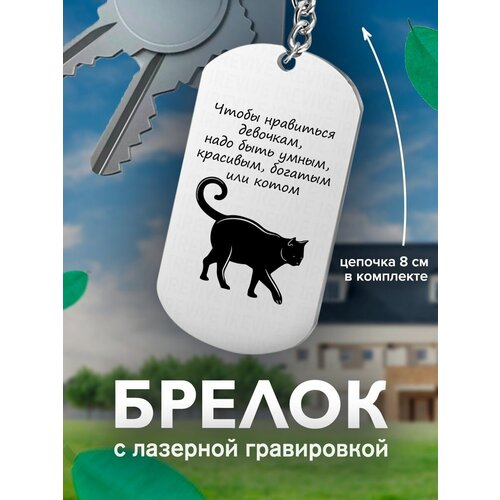 Чтобы нравиться девочкам, надо быть умным, красивым, богатым или котом

цепочка 8 см в комплекте

БРЕЛОК

с лазерной гравировкой